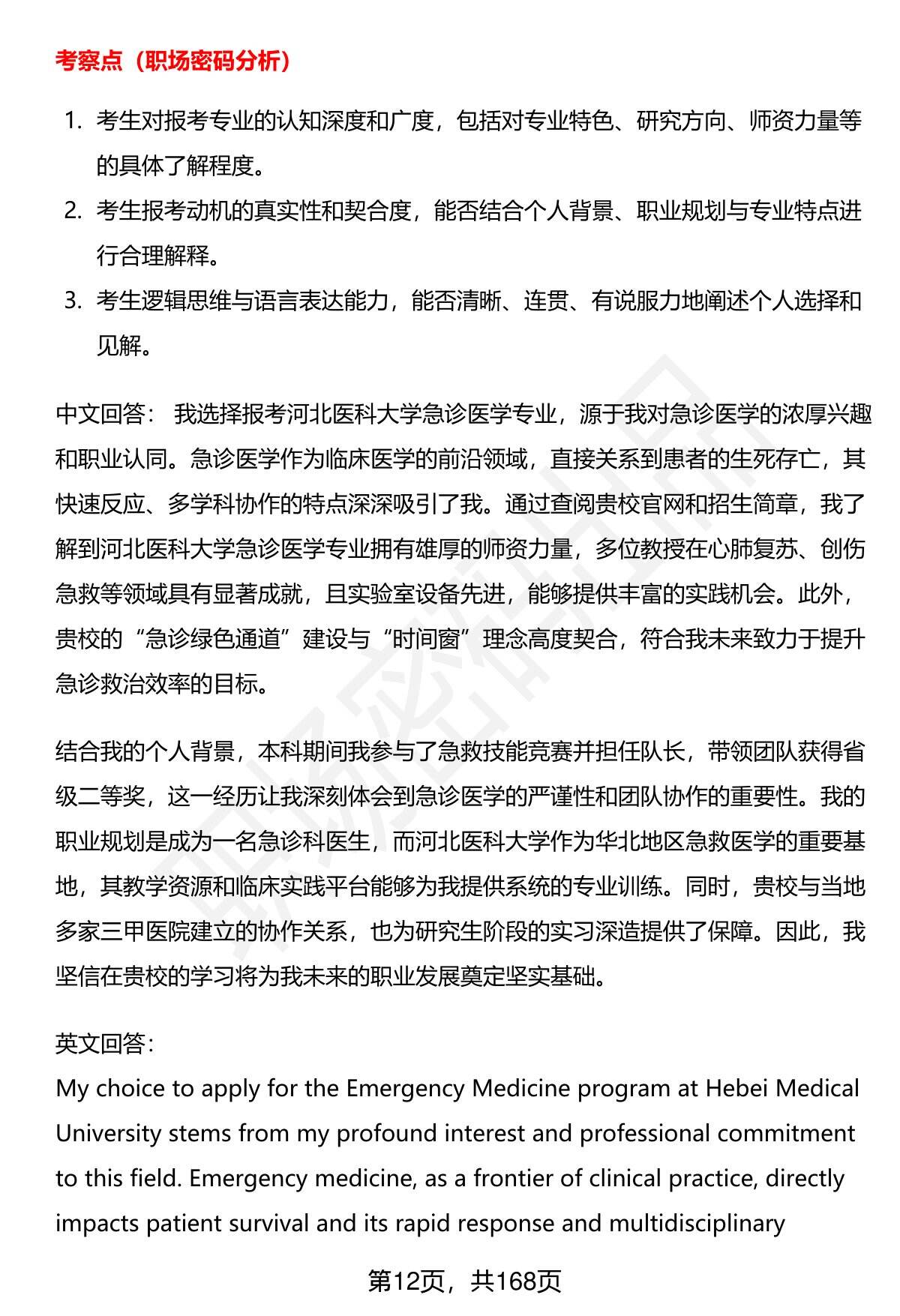 考察点（职场密码分析）

1. 考生对报考专业的认知深度和广度，包括对专业特色、研究方向、师资力量等的具体了解程度。
2. 考生报考动机的真实性和契合度，能否结合个人背景、职业规划与专业特点进行合理解释。
3. 考生逻辑思维与语言表达能力，能否清晰、连贯、有说服力地阐述个人选择和见解。

中文回答： 我选择报考河北医科大学急诊医学专业，源于我对急诊医学的浓厚兴趣和职业认同。急诊医学作为临床医学的前沿领域，直接关系到患者的生死存亡，其快速反应、多学科协作的特点深深吸引了我。通过查阅贵校官网和招生简章，我了解到河北医科大学急诊医学专业拥有雄厚的师资力量，多位教授在心肺复苏、创伤急救等领域具有显著成就，且实验室设备先进，能够提供丰富的实践机会。此外，贵校的“急诊绿色通道”建设与“时间窗”理念高度契合，符合我未来致力于提升急诊救治效率的目标。

结合我的个人背景，本科期间我参与了急救技能竞赛并担任队长，带领团队获得省级二等奖，这一经历让我深刻体会到急诊医学的严谨性和团队协作的重要性。我的职业规划是成为一名急诊科医生，而河北医科大学作为华北地区急救医学的重要基地，其教学资源和临床实践平台能够为我提供系统的专业训练。同时，贵校与当地多家三甲医院建立的协作关系，也为研究生阶段的实习深造提供了保障。因此，我坚信在贵校的学习将为我未来的职业发展奠定坚实基础。

英文回答：
My choice to apply for the Emergency Medicine program at Hebei Medical University stems from my profound interest and professional commitment to this field. Emergency medicine, as a frontier of clinical practice, directly impacts patient survival and its rapid response and multidisciplinary

第12页，共168页